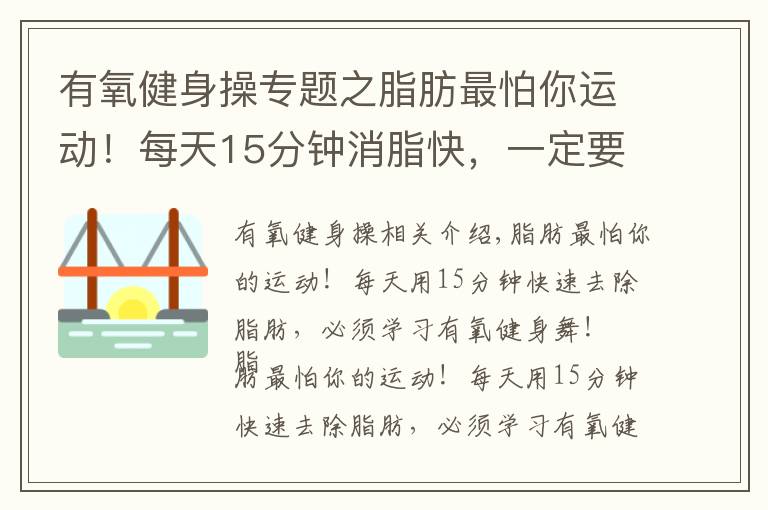 有氧健身操专题之脂肪最怕你运动！每天15分钟消脂快，一定要

有氧健身操相关介绍,脂肪最怕你的运动！每天用15分钟快速去除脂肪，必须学习有氧健身舞！

脂肪最怕你的运动！每天用15分钟快速去除脂肪，必须学习有氧健